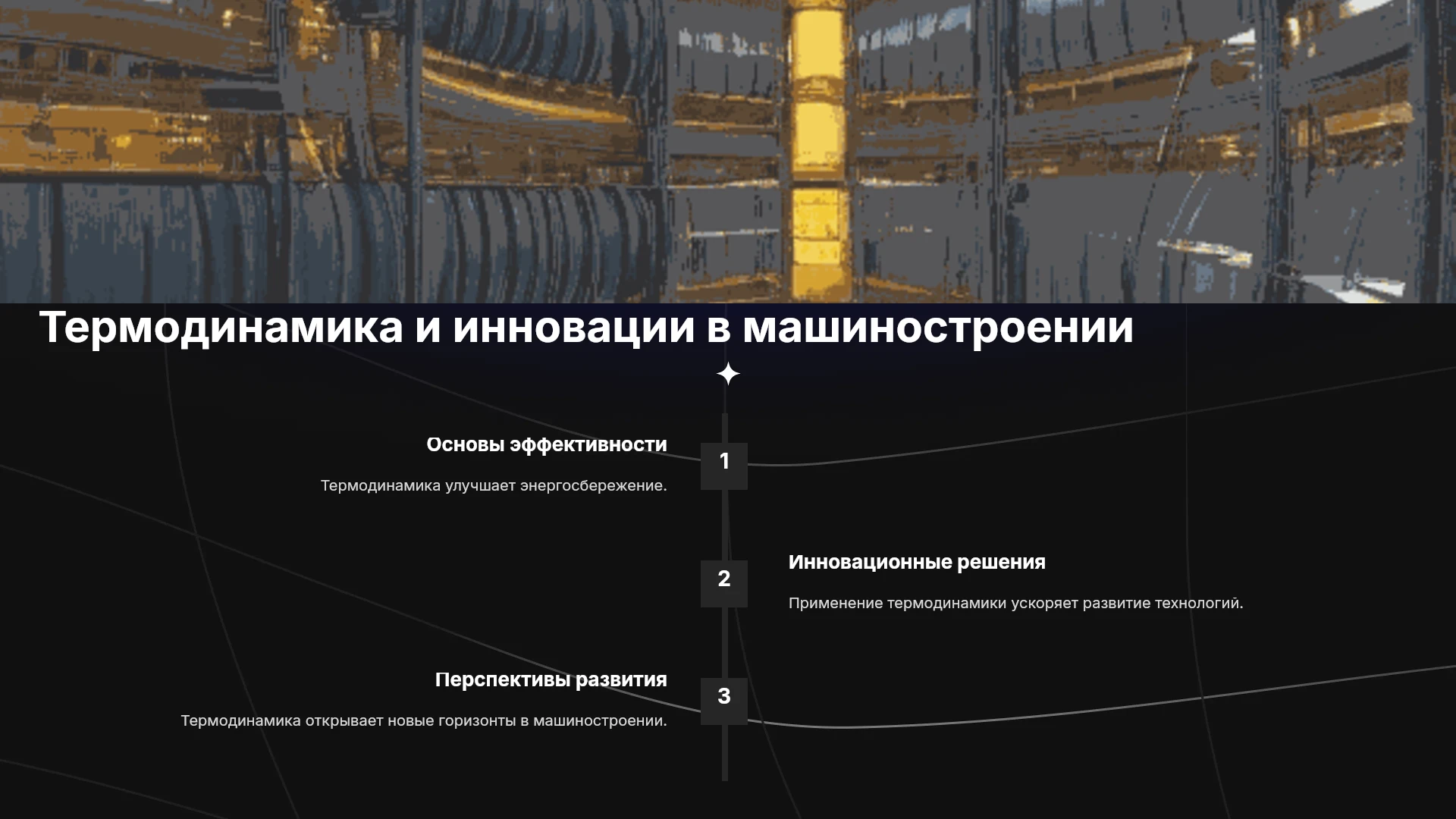 Термодинамика и инновации в машиностроении

Основы эффективности

Термодинамика улучшает энергосбережение.

1

2

Инновационные решения

Применение термодинамики ускоряет развитие технологий.

Перспективы развития

Термодинамика открывает новые горизонты в машиностроении.

3